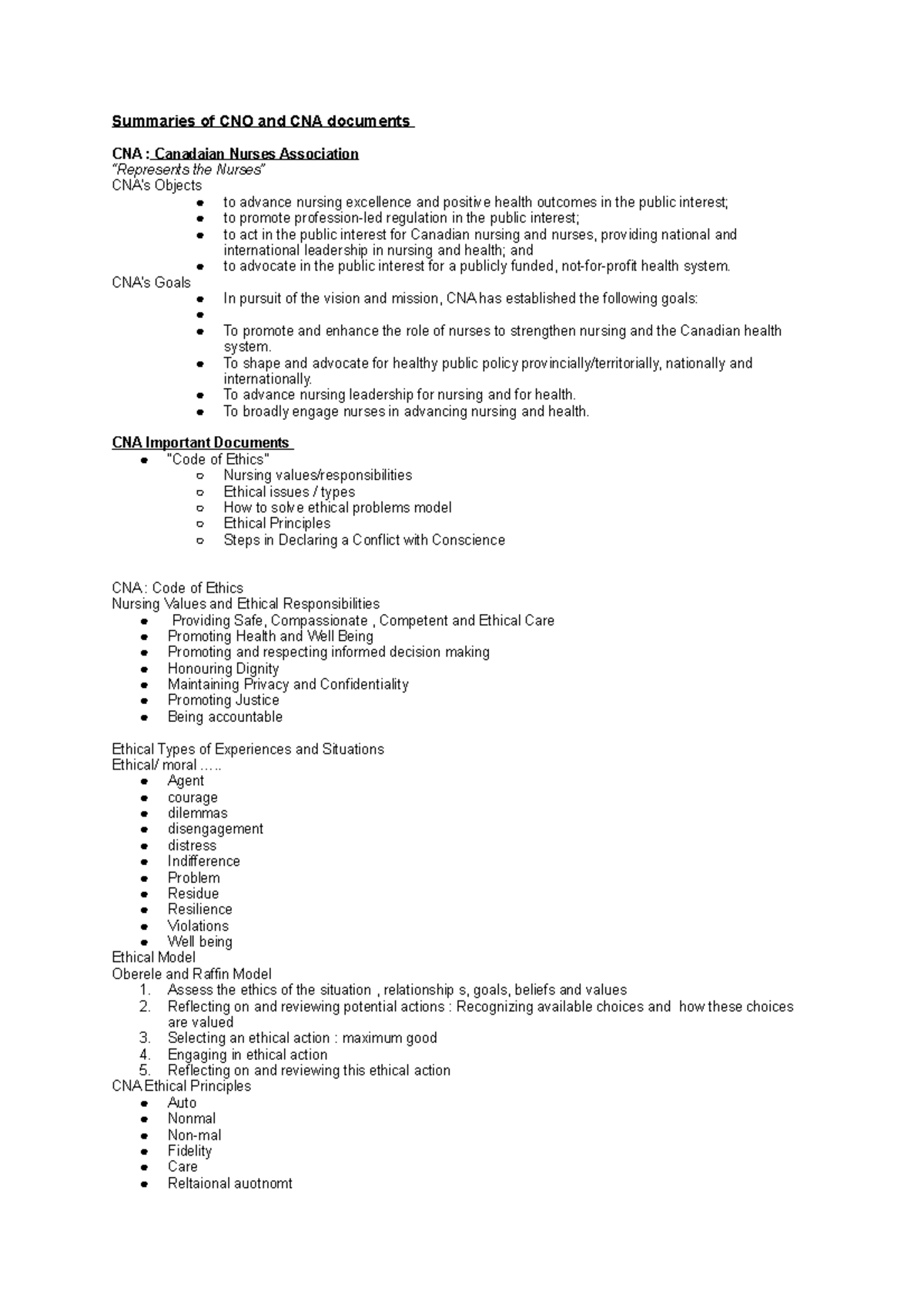 Summaries of CNO and CNA documents

CNA : Canadaian Nurses Association
"Represents the Nurses"
CNA's Objects

- to advance nursing excellence and positive health outcomes in the public interest;
- to promote profession-led regulation in the public interest;
- to act in the public interest for Canadian nursing and nurses, providing national and international leadership in nursing and health; and
- to advocate in the public interest for a publicly funded, not-for-profit health system.

CNA's Goals

- In pursuit of the vision and mission, CNA has established the following goals:
- 
- To promote and enhance the role of nurses to strengthen nursing and the Canadian health system.
- To shape and advocate for healthy public policy provincially/territorially, nationally and internationally.
- To advance nursing leadership for nursing and for health.
- To broadly engage nurses in advancing nursing and health.

CNA Important Documents

- "Code of Ethics"
  - Nursing values/responsibilities
  - Ethical issues / types
  - How to solve ethical problems model
  - Ethical Principles
  - Steps in Declaring a Conflict with Conscience

CNA : Code of Ethics
Nursing Values and Ethical Responsibilities

- Providing Safe, Compassionate , Competent and Ethical Care
- Promoting Health and Well Being
- Promoting and respecting informed decision making
- Honouring Dignity
- Maintaining Privacy and Confidentiality
- Promoting Justice
- Being accountable

Ethical Types of Experiences and Situations
Ethical/ moral …..

- Agent
- courage
- dilemmas
- disengagement
- distress
- Indifference
- Problem
- Residue
- Resilience
- Violations
- Well being

Ethical Model
Oberele and Raffin Model

1. Assess the ethics of the situation , relationship s, goals, beliefs and values
2. Reflecting on and reviewing potential actions : Recognizing available choices and how these choices are valued
3. Selecting an ethical action : maximum good
4. Engaging in ethical action
5. Reflecting on and reviewing this ethical action

CNA Ethical Principles

- Auto
- Nonmal
- Non-mal
- Fidelity
- Care
- Reltaional auotnomt